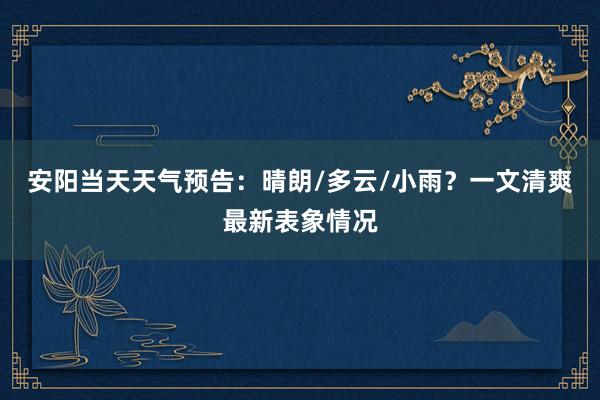 安阳当天天气预告：晴朗/多云/小雨？一文清爽最新表象情况